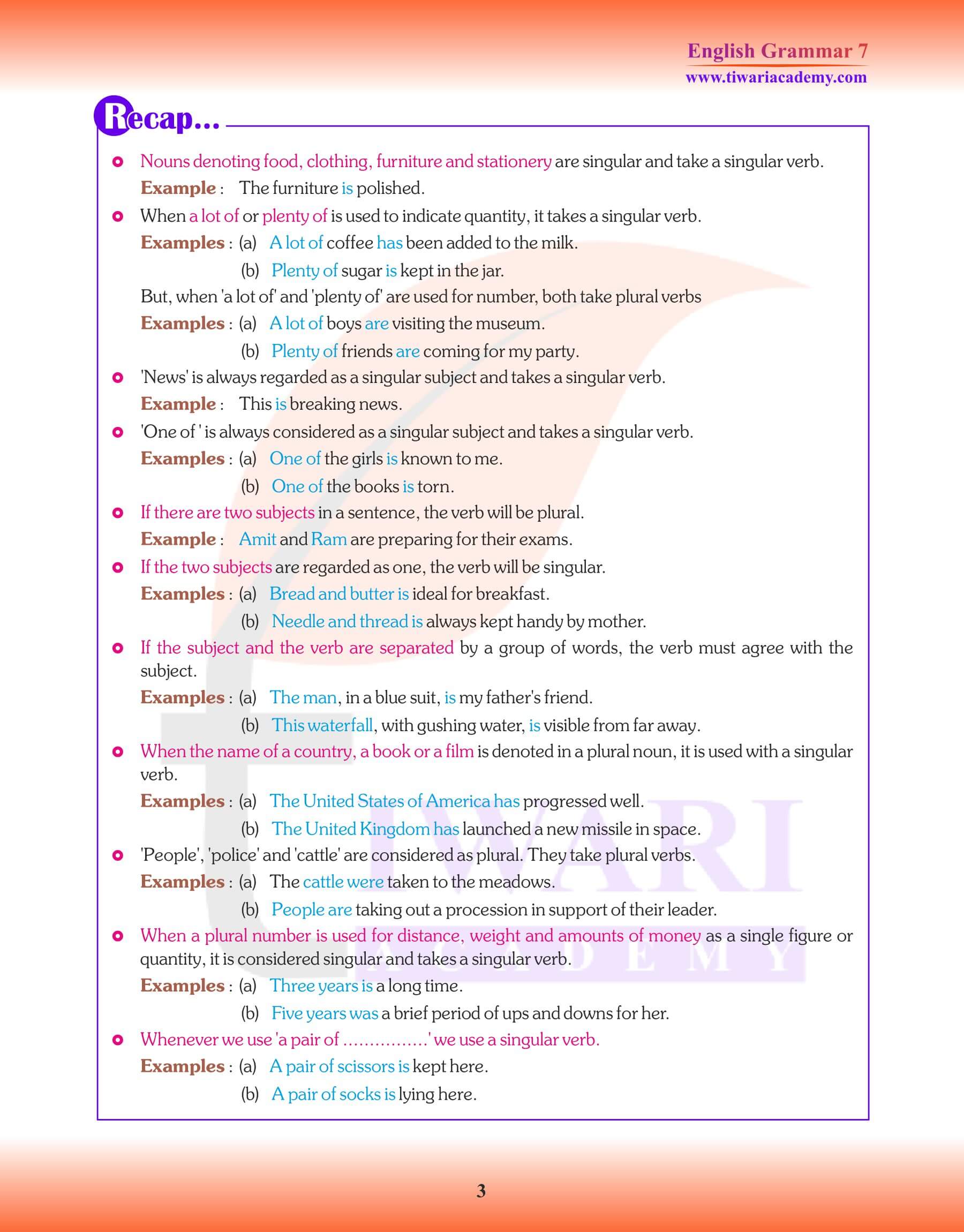 English Grammar 7
www.tiwariacademy.com

Recap...

Nouns denoting food, clothing, furniture and stationery are singular and take a singular verb.

Example : The furniture is polished.

When a lot of or plenty of is used to indicate quantity, it takes a singular verb.

Examples : (a) A lot of coffee has been added to the milk.
(b) Plenty of sugar is kept in the jar.

But, when 'a lot of' and 'plenty of' are used for number, both take plural verbs

Examples : (a) A lot of boys are visiting the museum.
(b) Plenty of friends are coming for my party.

'News' is always regarded as a singular subject and takes a singular verb.

Example : This is breaking news.

'One of ' is always considered as a singular subject and takes a singular verb.

Examples : (a) One of the girls is known to me.
(b) One of the books is torn.

If there are two subjects in a sentence, the verb will be plural.

Example : Amit and Ram are preparing for their exams.

If the two subjects are regarded as one, the verb will be singular.

Examples : (a) Bread and butter is ideal for breakfast.
(b) Needle and thread is always kept handy by mother.

If the subject and the verb are separated by a group of words, the verb must agree with the subject.

Examples : (a) The man, in a blue suit, is my father's friend.
(b) This waterfall, with gushing water, is visible from far away.

When the name of a country, a book or a film is denoted in a plural noun, it is used with a singular verb.

Examples : (a) The United States of America has progressed well.
(b) The United Kingdom has launched a new missile in space.

'People', 'police' and 'cattle' are considered as plural. They take plural verbs.

Examples : (a) The cattle were taken to the meadows.
(b) People are taking out a procession in support of their leader.

When a plural number is used for distance, weight and amounts of money as a single figure or quantity, it is considered singular and takes a singular verb.

Examples : (a) Three years is a long time.
(b) Five years was a brief period of ups and downs for her.

Whenever we use 'a pair of ...............' we use a singular verb.

Examples : (a) A pair of scissors is kept here.
(b) A pair of socks is lying here.

TIWARI ACADEMY

3